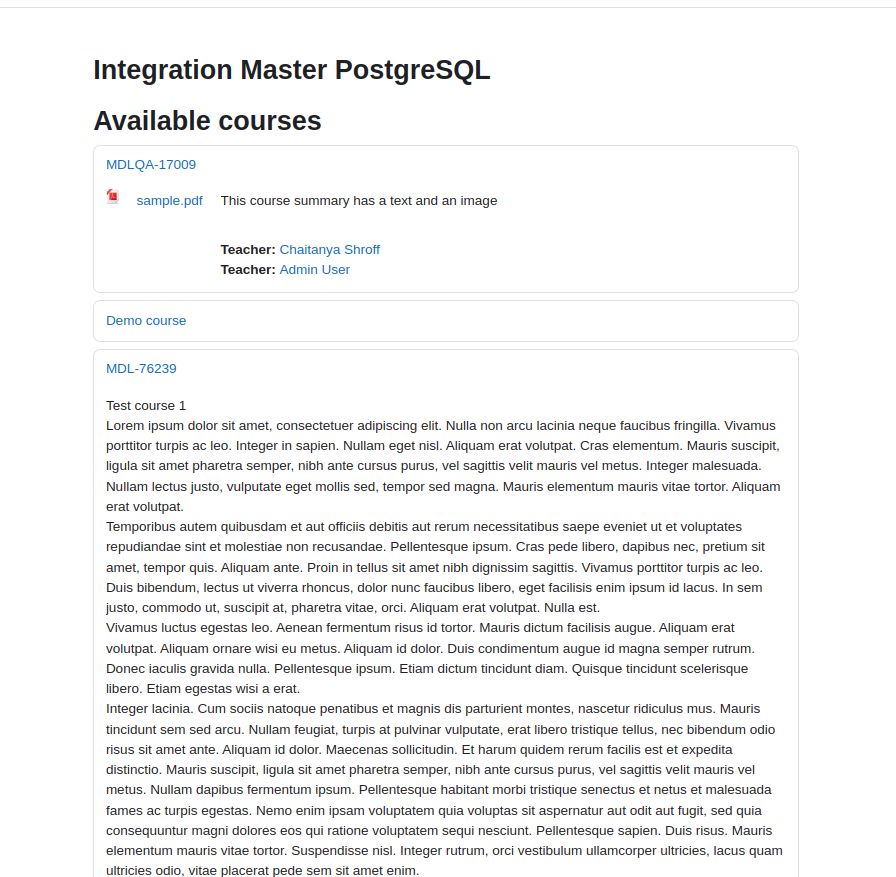 Integration Master PostgreSQL

Available courses

MDLQA-17009

sample.pdf This course summary has a text and an image

Teacher: Chaitanya Shroff
Teacher: Admin User

Demo course

MDL-76239

Test course 1
Lorem ipsum dolor sit amet, consectetuer adipiscing elit. Nulla non arcu lacinia neque faucibus fringilla. Vivamus porttitor turpis ac leo. Integer in sapien. Nullam eget nisl. Aliquam erat volutpat. Cras elementum. Mauris suscipit, ligula sit amet pharetra semper, nibh ante cursus purus, vel sagittis velit mauris vel metus. Integer malesuada. Nullam lectus justo, vulputate eget mollis sed, tempor sed magna. Mauris elementum mauris vitae tortor. Aliquam erat volutpat.
Temporibus autem quibusdam et aut officiis debitis aut rerum necessitatibus saepe eveniet ut et voluptates repudiandae sint et molestiae non recusandae. Pellentesque ipsum. Cras pede libero, dapibus nec, pretium sit amet, tempor quis. Aliquam ante. Proin in tellus sit amet nibh dignissim sagittis. Vivamus porttitor turpis ac leo. Duis bibendum, lectus ut viverra rhoncus, dolor nunc faucibus libero, eget facilisis enim ipsum id lacus. In sem justo, commodo ut, suscipit at, pharetra vitae, orci. Aliquam erat volutpat. Nulla est.
Vivamus luctus egestas leo. Aenean fermentum risus id tortor. Mauris dictum facilisis augue. Aliquam erat volutpat. Aliquam ornare wisi eu metus. Aliquam id dolor. Duis condimentum augue id magna semper rutrum. Donec iaculis gravida nulla. Pellentesque ipsum. Etiam dictum tincidunt diam. Quisque tincidunt scelerisque libero. Etiam egestas wisi a erat.
Integer lacinia. Cum sociis natoque penatibus et magnis dis parturient montes, nascetur ridiculus mus. Mauris tincidunt sem sed arcu. Nullam feugiat, turpis at pulvinar vulputate, erat libero tristique tellus, nec bibendum odio risus sit amet ante. Aliquam id dolor. Maecenas sollicitudin. Et harum quidem rerum facilis est et expedita distinctio. Mauris suscipit, ligula sit amet pharetra semper, nibh ante cursus purus, vel sagittis velit mauris vel metus. Nullam dapibus fermentum ipsum. Pellentesque habitant morbi tristique senectus et netus et malesuada fames ac turpis egestas. Nemo enim ipsam voluptatem quia voluptas sit aspernatur aut odit aut fugit, sed quia consequuntur magni dolores eos qui ratione voluptatem sequi nesciunt. Pellentesque sapien. Duis risus. Mauris elementum mauris vitae tortor. Suspendisse nisl. Integer rutrum, orci vestibulum ullamcorper ultricies, lacus quam ultricies odio, vitae placerat pede sem sit amet enim.